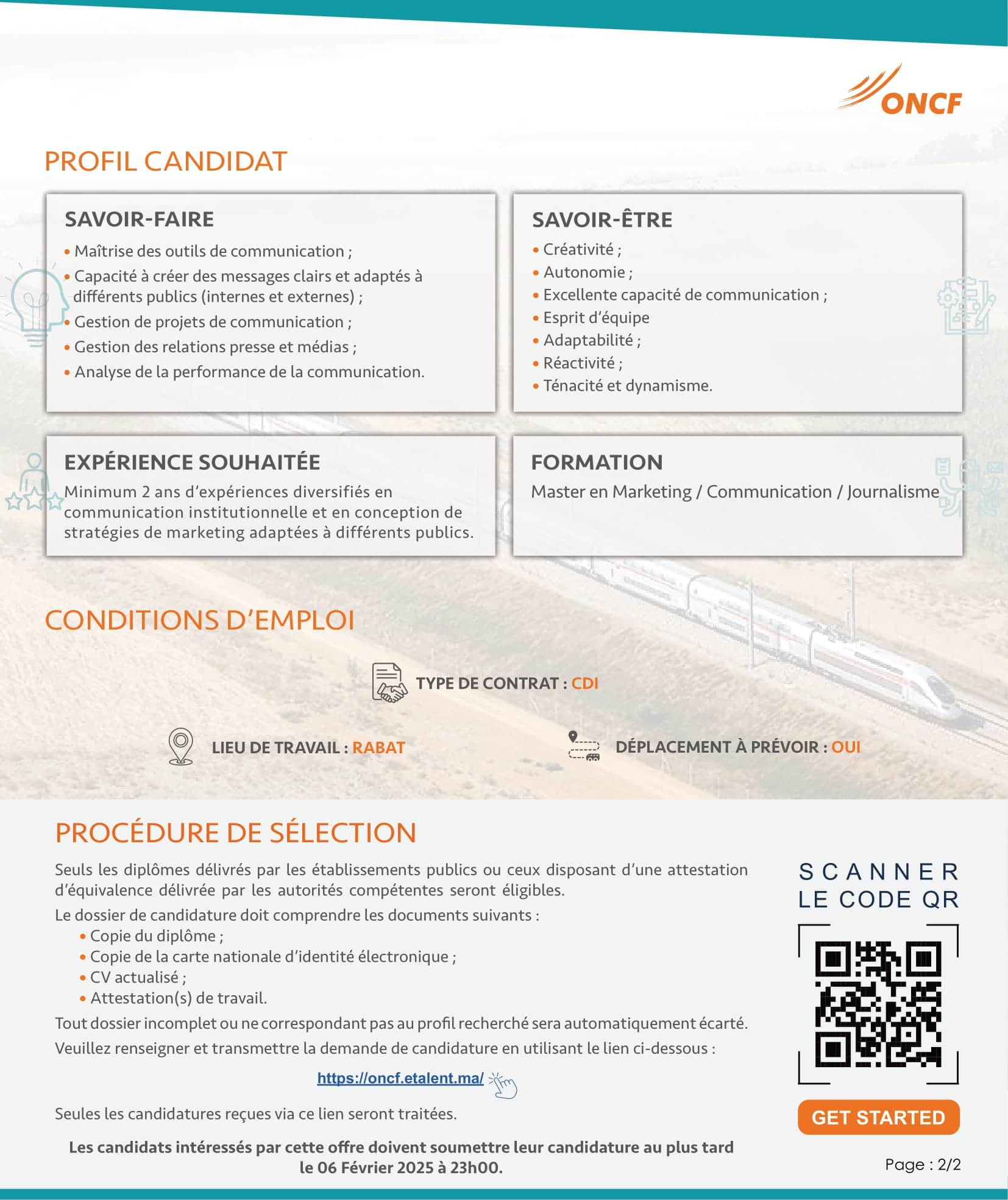 ONCF

PROFIL CANDIDAT

SAVOIR-FAIRE

• Maîtrise des outils de communication ;
• Capacité à créer des messages clairs et adaptés à différents publics (internes et externes) ;
• Gestion de projets de communication ;
• Gestion des relations presse et médias ;
• Analyse de la performance de la communication.

SAVOIR-ÊTRE

• Créativité ;
• Autonomie ;
• Excellente capacité de communication ;
• Esprit d'équipe
• Adaptabilité ;
• Réactivité ;
• Ténacité et dynamisme.

EXPÉRIENCE SOUHAITÉE

Minimum 2 ans d'expériences diversifiés en communication institutionnelle et en conception de stratégies de marketing adaptées à différents publics.

FORMATION

Master en Marketing / Communication / Journalisme

CONDITIONS D'EMPLOI

TYPE DE CONTRAT : CDI

LIEU DE TRAVAIL : RABAT

DÉPLACEMENT À PRÉVOIR : OUI

PROCÉDURE DE SÉLECTION

Seuls les diplômes délivrés par les établissements publics ou ceux disposant d'une attestation d'équivalence délivrée par les autorités compétentes seront éligibles.

Le dossier de candidature doit comprendre les documents suivants :
• Copie du diplôme ;
• Copie de la carte nationale d'identité électronique ;
• CV actualisé ;
• Attestation(s) de travail.

Tout dossier incomplet ou ne correspondant pas au profil recherché sera automatiquement écarté.

Veuillez renseigner et transmettre la demande de candidature en utilisant le lien ci-dessous :

https://oncf.etalent.ma/

Seules les candidatures reçues via ce lien seront traitées.

Les candidats intéressés par cette offre doivent soumettre leur candidature au plus tard le 06 Février 2025 à 23h00.

SCANNER LE CODE QR

GET STARTED

Page : 2/2